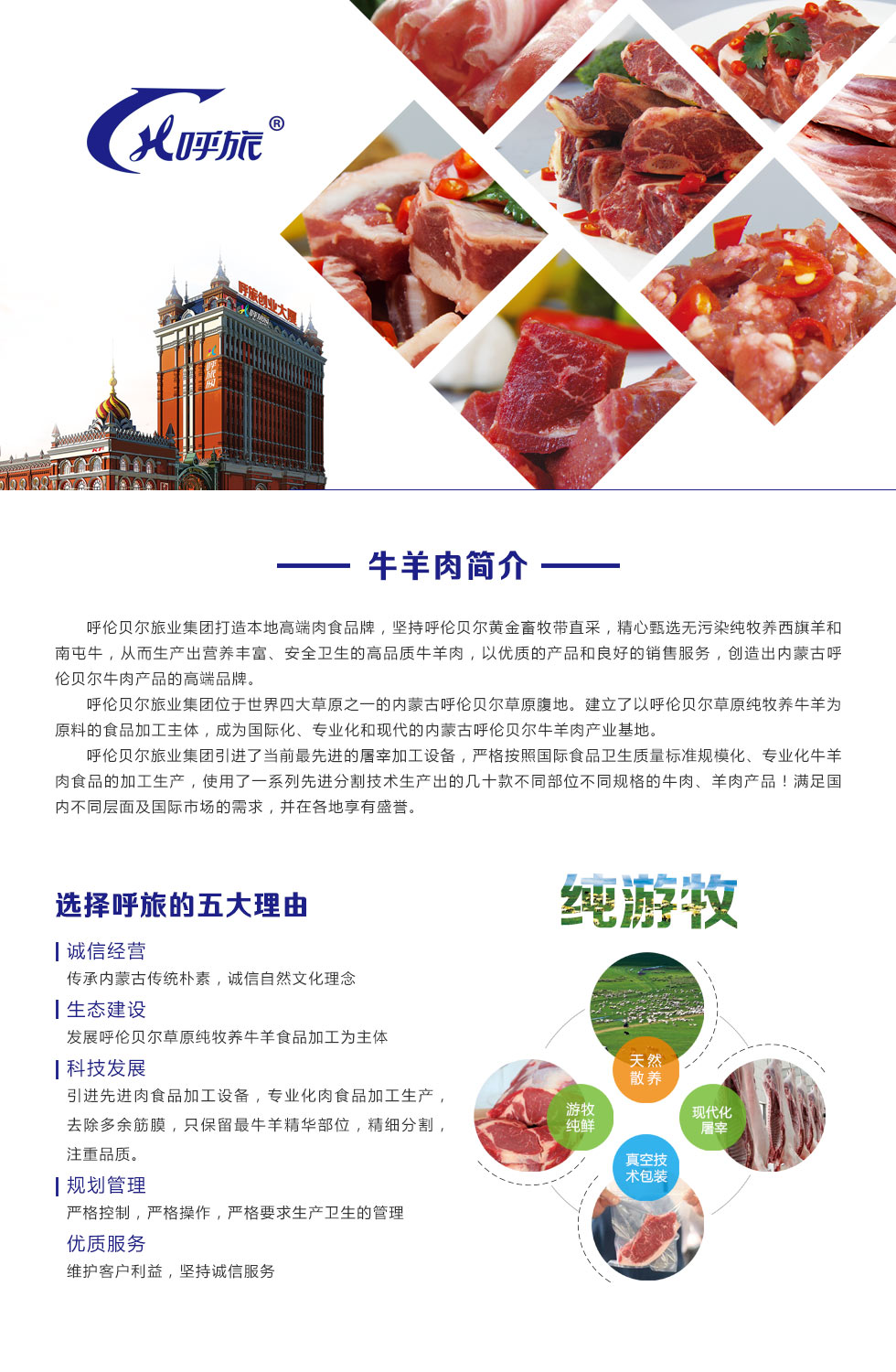 呼旅®

呼旅创业大厦

牛羊肉简介

呼伦贝尔旅业集团打造本地高端肉食品牌，坚持呼伦贝尔黄金畜牧带直采，精心甄选无污染纯牧养西旗羊和南屯牛，从而生产出营养丰富、安全卫生的高品质牛羊肉，以优质的产品和良好的销售服务，创造出内蒙古呼伦贝尔牛肉产品的高端品牌。

呼伦贝尔旅业集团位于世界四大草原之一的内蒙古呼伦贝尔草原腹地。建立了以呼伦贝尔草原纯牧养牛羊为原料的食品加工主体，成为国际化、专业化和现代的内蒙古呼伦贝尔牛羊肉产业基地。

呼伦贝尔旅业集团引进了当前最先进的屠宰加工设备，严格按照国际食品卫生质量标准规模化、专业化牛羊肉食品的加工生产，使用了一系列先进分割技术生产出的几十款不同部位不同规格的牛肉、羊肉产品！满足国内不同层面及国际市场的需求，并在各地享有盛誉。

选择呼旅的五大理由

诚信经营
传承内蒙古传统朴素，诚信自然文化理念

生态建设
发展呼伦贝尔草原纯牧养牛羊食品加工为主体

科技发展
引进先进肉食品加工设备，专业化肉食品加工生产，去除多余筋膜，只保留最牛羊精华部位，精细分割，注重品质。

规划管理
严格控制，严格操作，严格要求生产卫生的管理

优质服务
维护客户利益，坚持诚信服务

纯游牧

天然散养

游牧纯鲜

现代化屠宰

真空技术包装